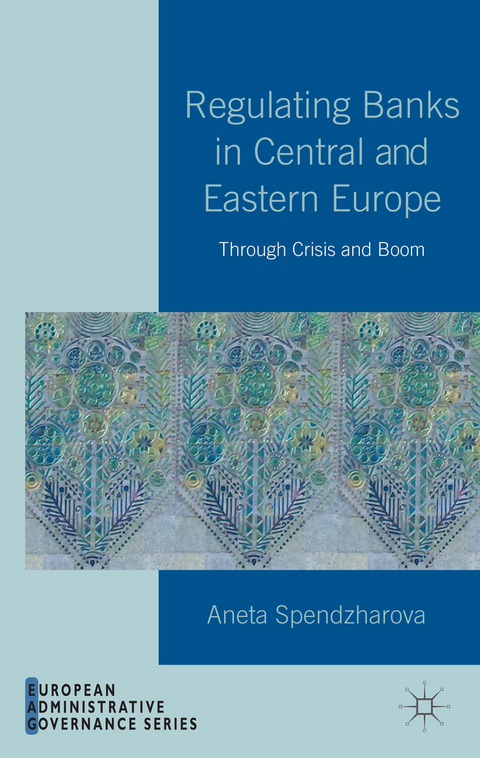 Regulating Banks in Central and Eastern Europe

Through Crisis and Boom

Aneta Spendzharova

EUROPEAN ADMINISTRATIVE GOVERNANCE SERIES